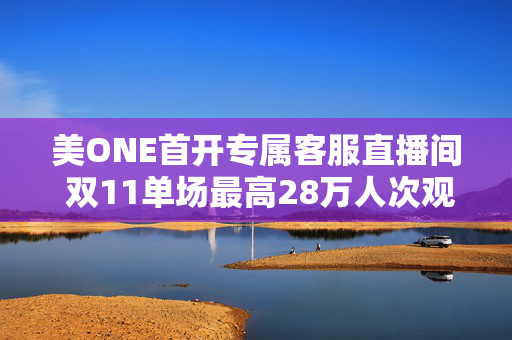 美ONE首开专属客服直播间
双11单场最高28万人次观